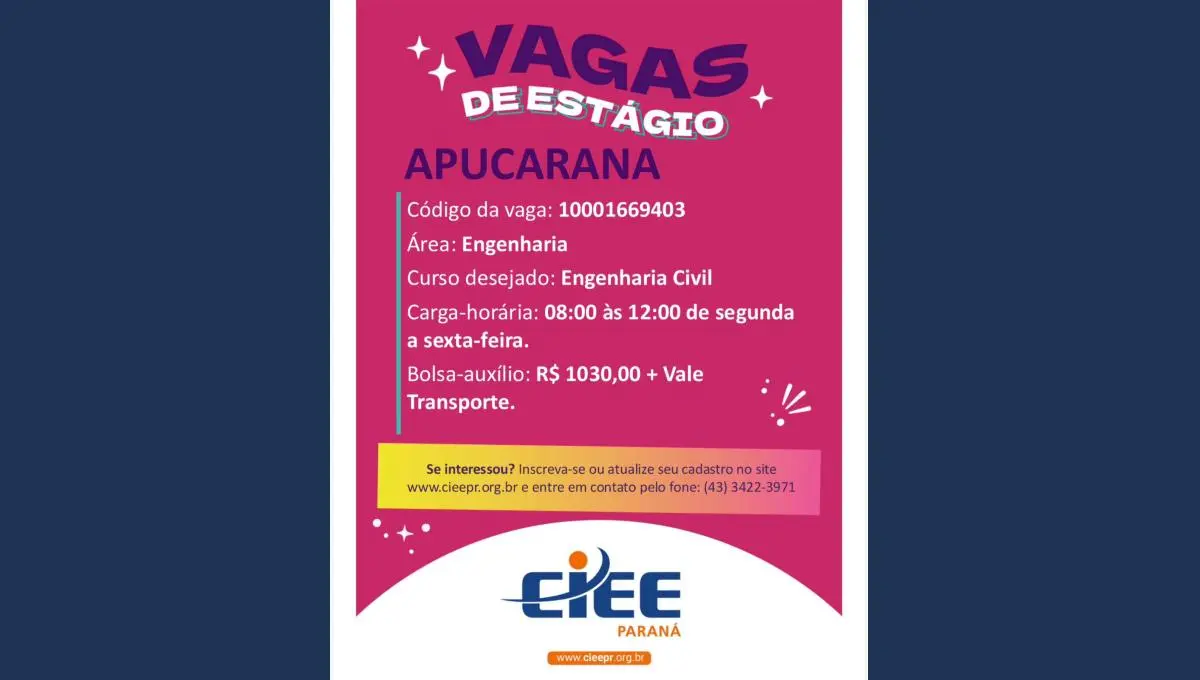 VAGAS DE ESTÁGIO

APUCARANA

Código da vaga: 10001669403

Área: Engenharia

Curso desejado: Engenharia Civil

Carga-horária: 08:00 às 12:00 de segunda a sexta-feira.

Bolsa-auxílio: R$ 1030,00 + Vale Transporte.

Se interessou? Inscreva-se ou atualize seu cadastro no site www.cieepr.org.br e entre em contato pelo fone: (43) 3422-3971

CIEE
PARANÁ

www.cieepr.org.br